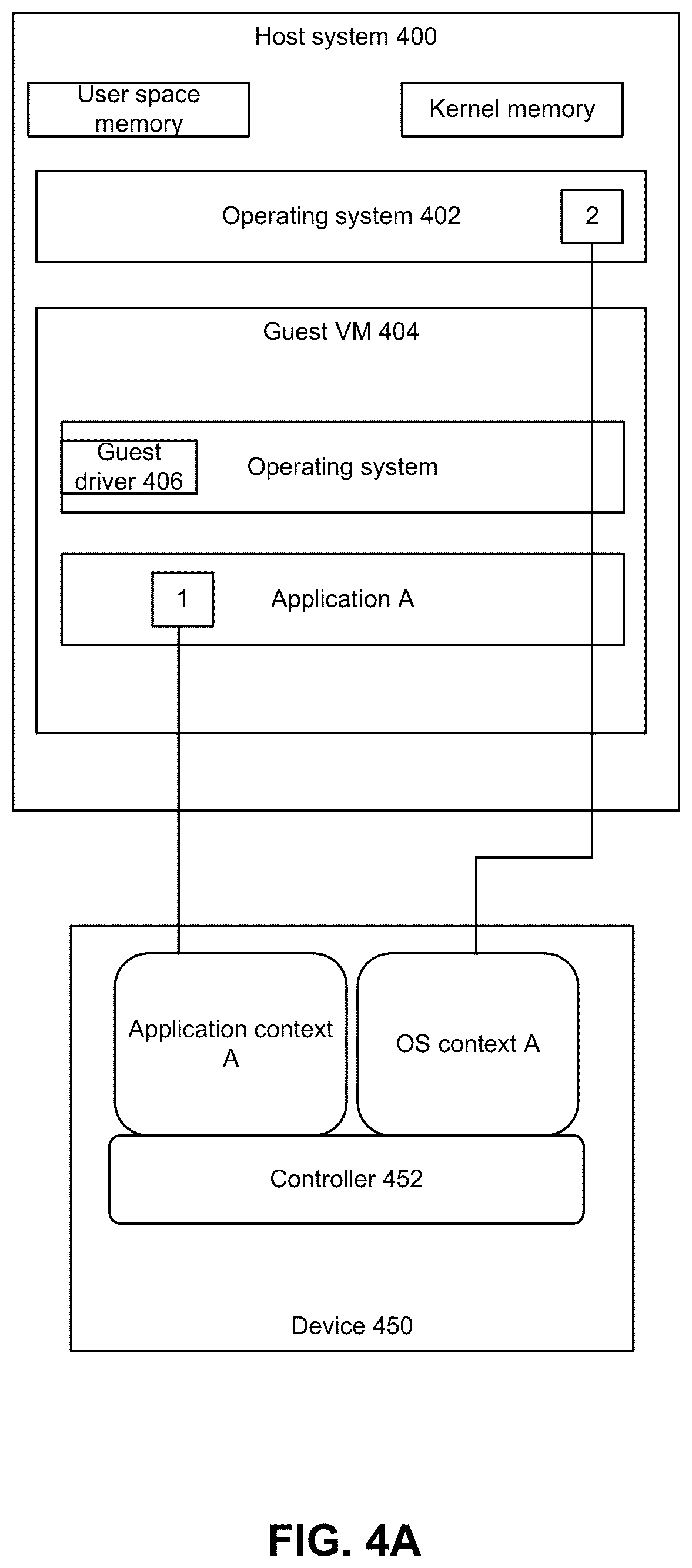 Host system 400

User space memory

Kernel memory

Operating system 402

2

Guest VM 404

Guest driver 406

Operating system

1

Application A

Application context A

OS context A

Controller 452

Device 450

FIG. 4A